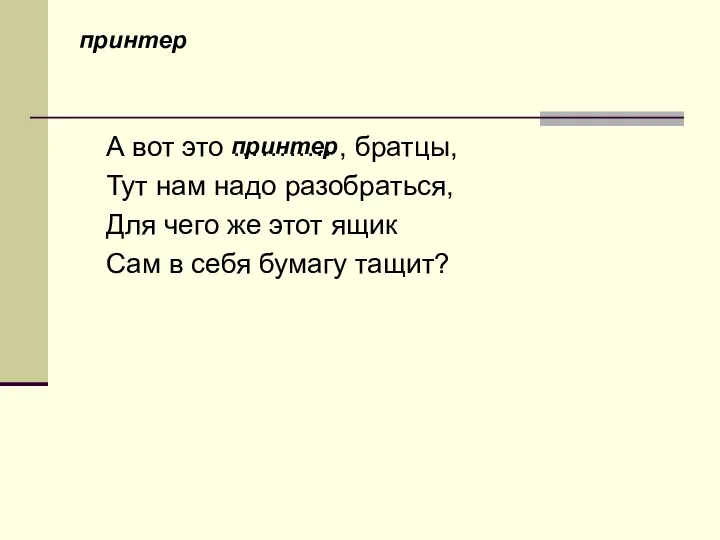 принтер

А вот это принтер, братцы,
Тут нам надо разобраться,
Для чего же этот ящик
Сам в себя бумагу тащит?